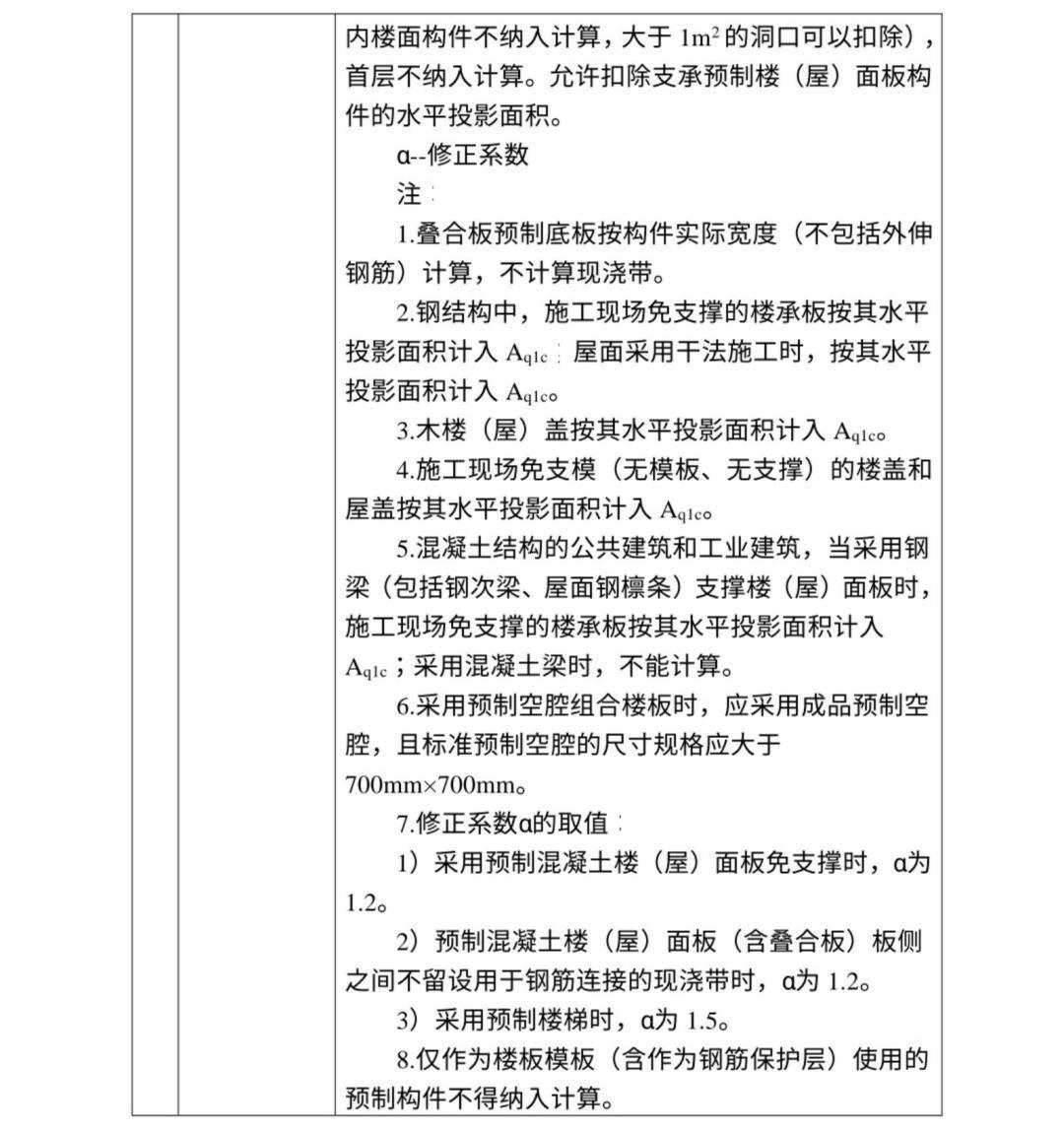 内楼面构件不纳入计算，大于 $1m^2$ 的洞口可以扣除），首层不纳入计算。允许扣除支承预制楼（屋）面板构件的水平投影面积。

α--修正系数

注：

1.叠合板预制底板按构件实际宽度（不包括外伸钢筋）计算，不计算现浇带。

2.钢结构中，施工现场免支撑的楼承板按其水平投影面积计入 $A_{q1c}$；屋面采用干法施工时，按其水平投影面积计入 $A_{q1c}$。

3.木楼（屋）盖按其水平投影面积计入 $A_{q1c}$。

4.施工现场免支模（无模板、无支撑）的楼盖和屋盖按其水平投影面积计入 $A_{q1c}$。

5.混凝土结构的公共建筑和工业建筑，当采用钢梁（包括钢次梁、屋面钢檩条）支撑楼（屋）面板时，施工现场免支撑的楼承板按其水平投影面积计入 $A_{q1c}$；采用混凝土梁时，不能计算。

6.采用预制空腔组合楼板时，应采用成品预制空腔，且标准预制空腔的尺寸规格应大于 700mm×700mm。

7.修正系数α的取值：

1）采用预制混凝土楼（屋）面板免支撑时，α为 1.2。

2）预制混凝土楼（屋）面板（含叠合板）板侧之间不留设用于钢筋连接的现浇带时，α为 1.2。

3）采用预制楼梯时，α为 1.5。

8.仅作为楼板模板（含作为钢筋保护层）使用的预制构件不得纳入计算。